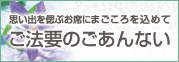 思い出を偲ぶお席にまごころを込めて
ご法要のごあんない